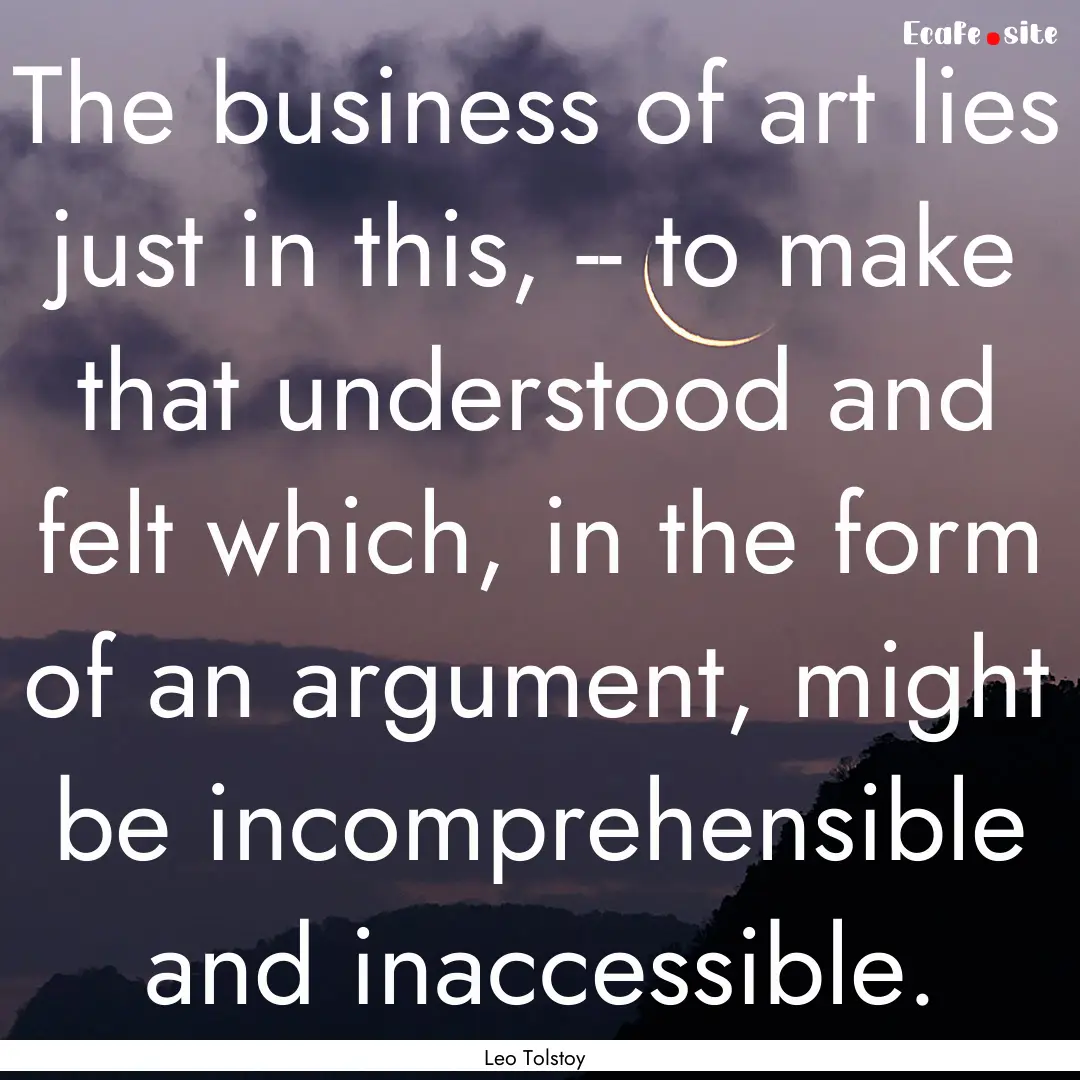 Ecafe.site

The business of art lies just in this, -- to make that understood and felt which, in the form of an argument, might be incomprehensible and inaccessible.

Leo Tolstoy